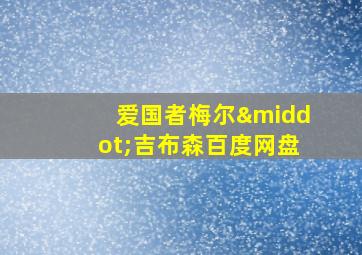 爱国者梅尔&middot;吉布森百度网盘